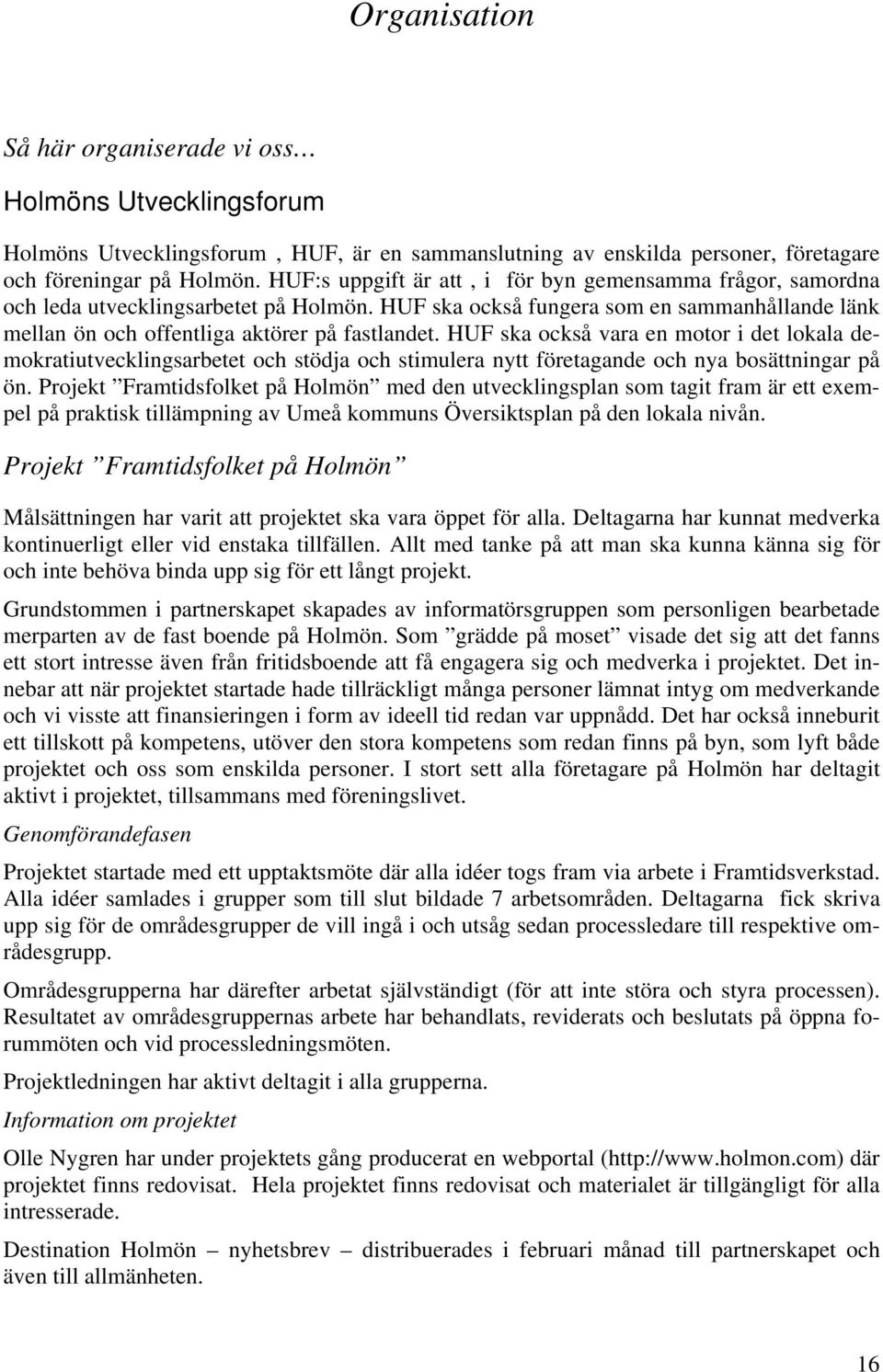 Organisation

Så här organiserade vi oss…

Holmöns Utvecklingsforum

Holmöns Utvecklingsforum , HUF, är en sammanslutning av enskilda personer, företagare och föreningar på Holmön. HUF:s uppgift är att , i för byn gemensamma frågor, samordna och leda utvecklingsarbetet på Holmön. HUF ska också fungera som en sammanhållande länk mellan ön och offentliga aktörer på fastlandet. HUF ska också vara en motor i det lokala demokratiutvecklingsarbetet och stödja och stimulera nytt företagande och nya bosättningar på ön. Projekt ”Framtidsfolket på Holmön” med den utvecklingsplan som tagit fram är ett exempel på praktisk tillämpning av Umeå kommuns Översiktsplan på den lokala nivån.

Projekt ”Framtidsfolket på Holmön”

Målsättningen har varit att projektet ska vara öppet för alla. Deltagarna har kunnat medverka kontinuerligt eller vid enstaka tillfällen. Allt med tanke på att man ska kunna känna sig för och inte behöva binda upp sig för ett långt projekt.

Grundstommen i partnerskapet skapades av informatörsgruppen som personligen bearbetade merparten av de fast boende på Holmön. Som ”grädde på moset” visade det sig att det fanns ett stort intresse även från fritidsboende att få engagera sig och medverka i projektet. Det innebar att när projektet startade hade tillräckligt många personer lämnat intyg om medverkande och vi visste att finansieringen i form av ideell tid redan var uppnådd. Det har också inneburit ett tillskott på kompetens, utöver den stora kompetens som redan finns på byn, som lyft både projektet och oss som enskilda personer. I stort sett alla företagare på Holmön har deltagit aktivt i projektet, tillsammans med föreningslivet.

Genomförandefasen

Projektet startade med ett upptaktsmöte där alla idéer togs fram via arbete i Framtidsverkstad. Alla idéer samlades i grupper som till slut bildade 7 arbetsområden. Deltagarna fick skriva upp sig för de områdesgrupper de vill ingå i och utsåg sedan processledare till respektive områdesgrupp.

Områdesgrupperna har därefter arbetat självständigt (för att inte störa och styra processen). Resultatet av områdesgruppernas arbete har behandlats, reviderats och beslutats på öppna forummöten och vid processledningsmöten.

Projektledningen har aktivt deltagit i alla grupperna.

Information om projektet

Olle Nygren har under projektets gång producerat en webportal (http://www.holmon.com) där projektet finns redovisat. Hela projektet finns redovisat och materialet är tillgängligt för alla intresserade.

Destination Holmön – nyhetsbrev – distribuerades i februari månad till partnerskapet och även till allmänheten.

16